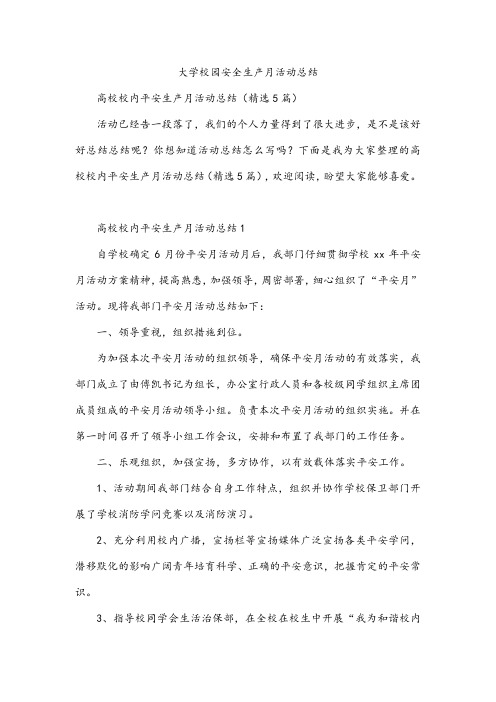 大学校园安全生产月活动总结

高校校内平安生产月活动总结（精选5篇）

活动已经告一段落了，我们的个人力量得到了很大进步，是不是该好好总结总结呢？你想知道活动总结怎么写吗？下面是我为大家整理的高校校内平安生产月活动总结（精选5篇），欢迎阅读，盼望大家能够喜爱。

高校校内平安生产月活动总结1

自学校确定6月份平安月活动月后，我部门仔细贯彻学校xx年平安月活动方案精神，提高熟悉，加强领导，周密部署，细心组织了“平安月”活动。现将我部门平安月活动总结如下：

一、领导重视，组织措施到位。

为加强本次平安月活动的组织领导，确保平安月活动的有效落实，我部门成立了由傅凯书记为组长，办公室行政人员和各校级同学组织主席团成员组成的平安月活动领导小组。负责本次平安月活动的组织实施。并在第一时间召开了领导小组工作会议，安排和布置了我部门的工作任务。

二、乐观组织，加强宣扬，多方协作，以有效载体落实平安工作。

1、活动期间我部门结合自身工作特点，组织并协作学校保卫部门开展了学校消防学问竞赛以及消防演习。

2、充分利用校内广播，宣扬栏等宣扬媒体广泛宣扬各类平安学问，潜移默化的影响广阔青年培育科学、正确的平安意识，把握肯定的平安常识。

3、指导校同学会生活治保部，在全校在校生中开展“我为和谐校内